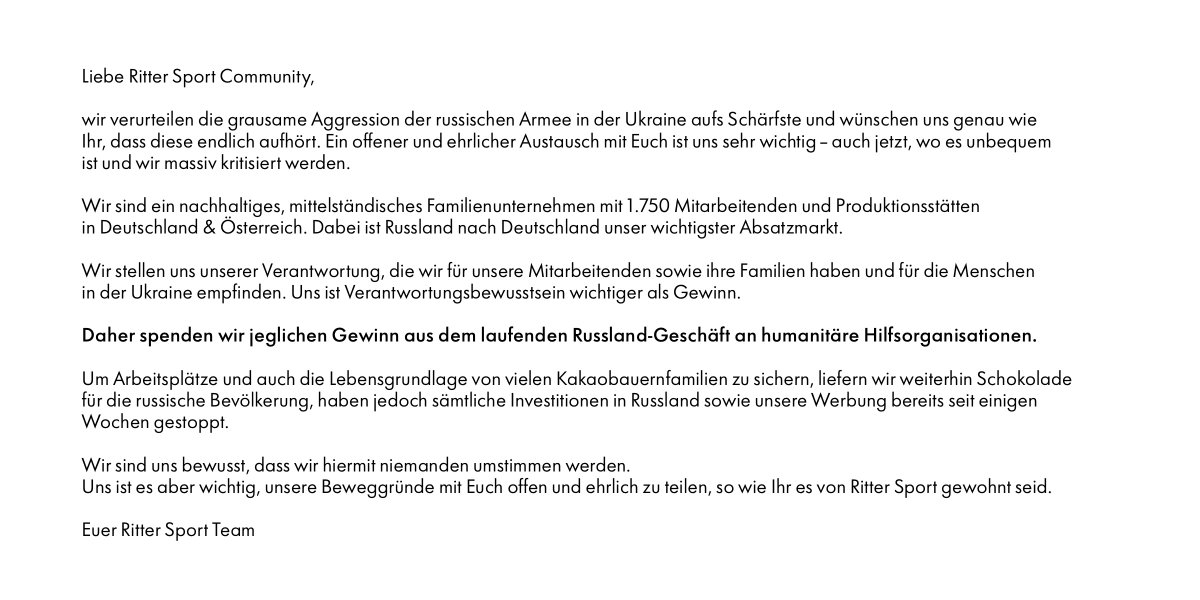 Liebe Ritter Sport Community,

wir verurteilen die grausame Aggression der russischen Armee in der Ukraine aufs Schärfste und wünschen uns genau wie Ihr, dass diese endlich aufhört. Ein offener und ehrlicher Austausch mit Euch ist uns sehr wichtig – auch jetzt, wo es unbequem ist und wir massiv kritisiert werden.

Wir sind ein nachhaltiges, mittelständisches Familienunternehmen mit 1.750 Mitarbeitenden und Produktionsstätten in Deutschland & Österreich. Dabei ist Russland nach Deutschland unser wichtigster Absatzmarkt.

Wir stellen uns unserer Verantwortung, die wir für unsere Mitarbeitenden sowie ihre Familien haben und für die Menschen in der Ukraine empfinden. Uns ist Verantwortungsbewusstsein wichtiger als Gewinn.

Daher spenden wir jeglichen Gewinn aus dem laufenden Russland-Geschäft an humanitäre Hilfsorganisationen.

Um Arbeitsplätze und auch die Lebensgrundlage von vielen Kakaobauernfamilien zu sichern, liefern wir weiterhin Schokolade für die russische Bevölkerung, haben jedoch sämtliche Investitionen in Russland sowie unsere Werbung bereits seit einigen Wochen gestoppt.

Wir sind uns bewusst, dass wir hiermit niemanden umstimmen werden.
Uns ist es aber wichtig, unsere Beweggründe mit Euch offen und ehrlich zu teilen, so wie Ihr es von Ritter Sport gewohnt seid.

Euer Ritter Sport Team